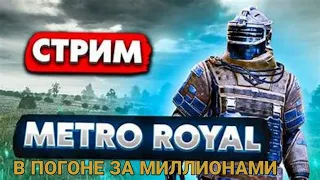 СТРИМ

METRO ROYAL

В ПОГОНЕ ЗА МИЛЛИОНАМИ